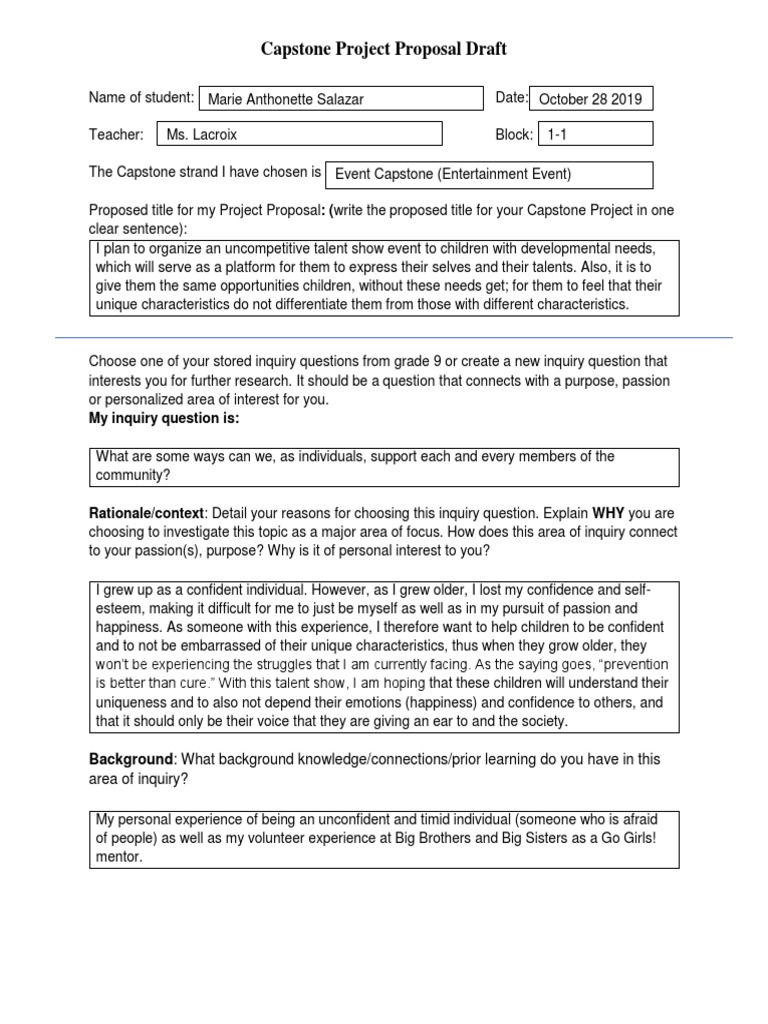 Capstone Project Proposal Draft

Name of student: Marie Anthonette Salazar

Date: October 28 2019

Teacher: Ms. Lacroix

Block: 1-1

The Capstone strand I have chosen is Event Capstone (Entertainment Event)

Proposed title for my Project Proposal: (write the proposed title for your Capstone Project in one clear sentence):

I plan to organize an uncompetitive talent show event to children with developmental needs, which will serve as a platform for them to express their selves and their talents. Also, it is to give them the same opportunities children, without these needs get; for them to feel that their unique characteristics do not differentiate them from those with different characteristics.

Choose one of your stored inquiry questions from grade 9 or create a new inquiry question that interests you for further research. It should be a question that connects with a purpose, passion or personalized area of interest for you.

My inquiry question is:

What are some ways can we, as individuals, support each and every members of the community?

Rationale/context: Detail your reasons for choosing this inquiry question. Explain WHY you are choosing to investigate this topic as a major area of focus. How does this area of inquiry connect to your passion(s), purpose? Why is it of personal interest to you?

I grew up as a confident individual. However, as I grew older, I lost my confidence and self-esteem, making it difficult for me to just be myself as well as in my pursuit of passion and happiness. As someone with this experience, I therefore want to help children to be confident and to not be embarrassed of their unique characteristics, thus when they grow older, they won't be experiencing the struggles that I am currently facing. As the saying goes, "prevention is better than cure." With this talent show, I am hoping that these children will understand their uniqueness and to also not depend their emotions (happiness) and confidence to others, and that it should only be their voice that they are giving an ear to and the society.

Background: What background knowledge/connections/prior learning do you have in this area of inquiry?

My personal experience of being an unconfident and timid individual (someone who is afraid of people) as well as my volunteer experience at Big Brothers and Big Sisters as a Go Girls! mentor.